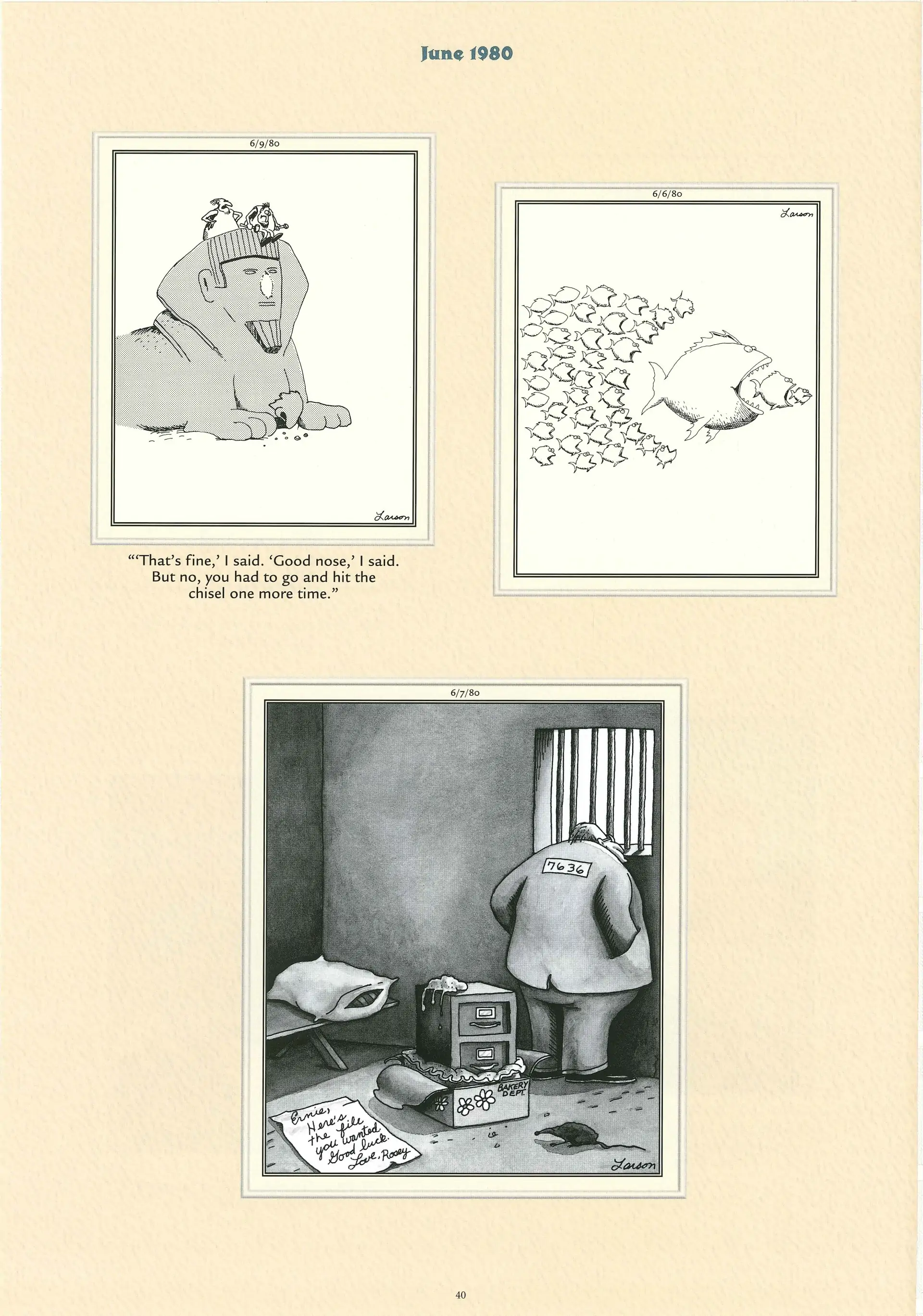 June 1980

6/9/80

Larson

"'That's fine,' I said. 'Good nose,' I said. But no, you had to go and hit the chisel one more time."

6/6/80

Larson

6/7/80

7636

BAKERY DEPT.

Ernie, Here's the file you wanted. Good luck. Love, Rosey

Larson

40